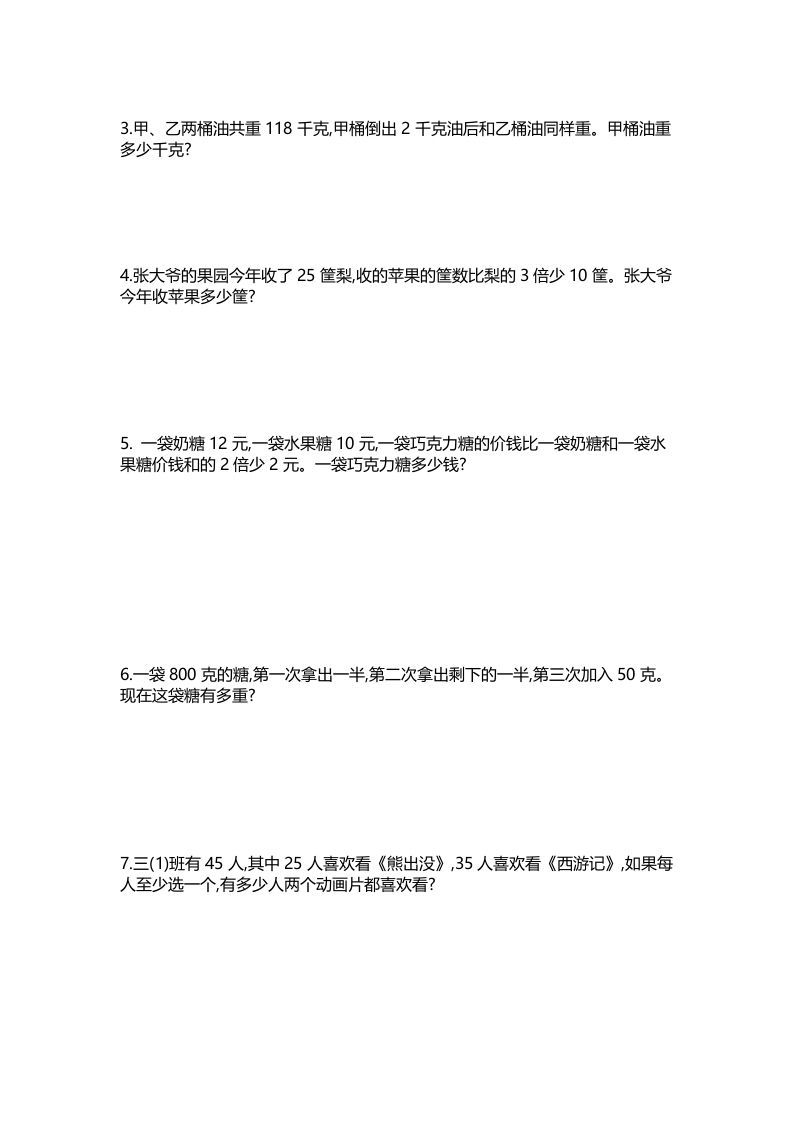 3.甲、乙两桶油共重 118 千克,甲桶倒出 2 千克油后和乙桶油同样重。甲桶油重多少千克?

4.张大爷的果园今年收了 25 筐梨,收的苹果的筐数比梨的 3 倍少 10 筐。张大爷今年收苹果多少筐?

5. 一袋奶糖 12 元,一袋水果糖 10 元,一袋巧克力糖的价钱比一袋奶糖和一袋水果糖价钱和的 2 倍少 2 元。一袋巧克力糖多少钱?

6.一袋 800 克的糖,第一次拿出一半,第二次拿出剩下的一半,第三次加入 50 克。现在这袋糖有多重?

7.三(1)班有 45 人,其中 25 人喜欢看《熊出没》,35 人喜欢看《西游记》,如果每人至少选一个,有多少人两个动画片都喜欢看?